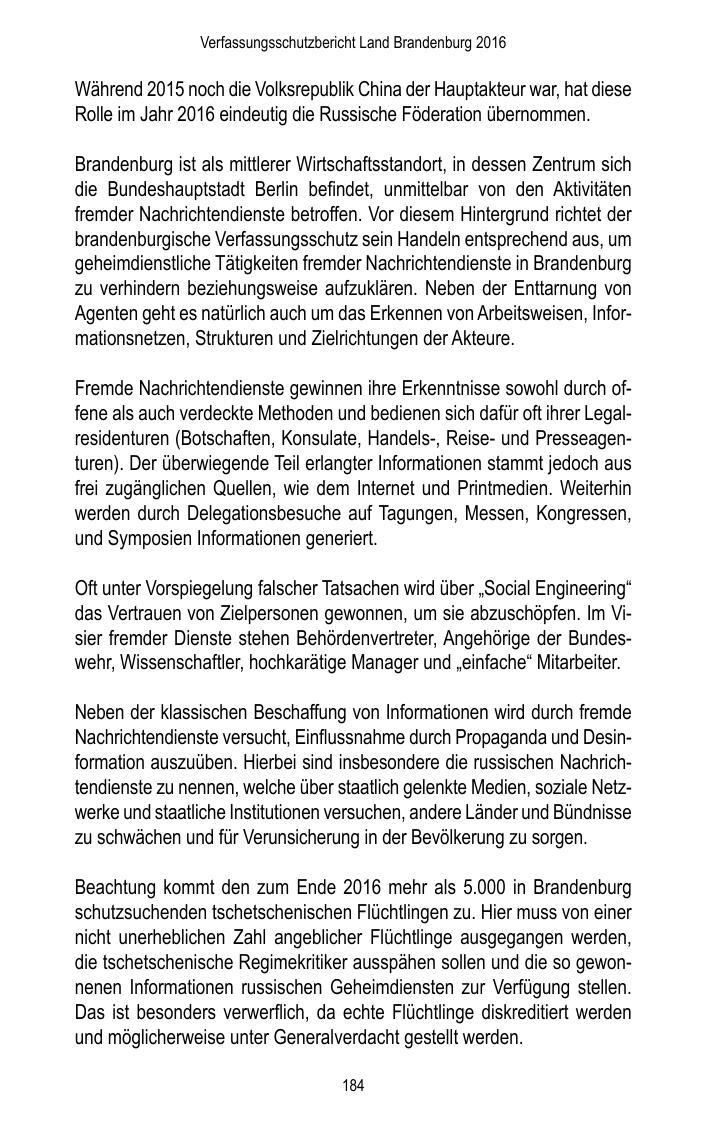 Verfassungsschutzbericht Land Brandenburg 2016

Während 2015 noch die Volksrepublik China der Hauptakteur war, hat diese Rolle im Jahr 2016 eindeutig die Russische Föderation übernommen.

Brandenburg ist als mittlerer Wirtschaftsstandort, in dessen Zentrum sich die Bundeshauptstadt Berlin befindet, unmittelbar von den Aktivitäten fremder Nachrichtendienste betroffen. Vor diesem Hintergrund richtet der brandenburgische Verfassungsschutz sein Handeln entsprechend aus, um geheimdienstliche Tätigkeiten fremder Nachrichtendienste in Brandenburg zu verhindern beziehungsweise aufzuklären. Neben der Enttarnung von Agenten geht es natürlich auch um das Erkennen von Arbeitsweisen, Informationsnetzen, Strukturen und Zielrichtungen der Akteure.

Fremde Nachrichtendienste gewinnen ihre Erkenntnisse sowohl durch offene als auch verdeckte Methoden und bedienen sich dafür oft ihrer Legalresidenturen (Botschaften, Konsulate, Handels-, Reise- und Presseagenturen). Der überwiegende Teil erlangter Informationen stammt jedoch aus frei zugänglichen Quellen, wie dem Internet und Printmedien. Weiterhin werden durch Delegationsbesuche auf Tagungen, Messen, Kongressen, und Symposien Informationen generiert.

Oft unter Vorspiegelung falscher Tatsachen wird über „Social Engineering“ das Vertrauen von Zielpersonen gewonnen, um sie abzuschöpfen. Im Visier fremder Dienste stehen Behördenvertreter, Angehörige der Bundeswehr, Wissenschaftler, hochkarätige Manager und „einfache“ Mitarbeiter.

Neben der klassischen Beschaffung von Informationen wird durch fremde Nachrichtendienste versucht, Einflussnahme durch Propaganda und Desinformation auszuüben. Hierbei sind insbesondere die russischen Nachrichtendienste zu nennen, welche über staatlich gelenkte Medien, soziale Netzwerke und staatliche Institutionen versuchen, andere Länder und Bündnisse zu schwächen und für Verunsicherung in der Bevölkerung zu sorgen.

Beachtung kommt den zum Ende 2016 mehr als 5.000 in Brandenburg schutzsuchenden tschetschenischen Flüchtlingen zu. Hier muss von einer nicht unerheblichen Zahl angeblicher Flüchtlinge ausgegangen werden, die tschetschenische Regimekritiker ausspähen sollen und die so gewonnenen Informationen russischen Geheimdiensten zur Verfügung stellen. Das ist besonders verwerflich, da echte Flüchtlinge diskreditiert werden und möglicherweise unter Generalverdacht gestellt werden.

184